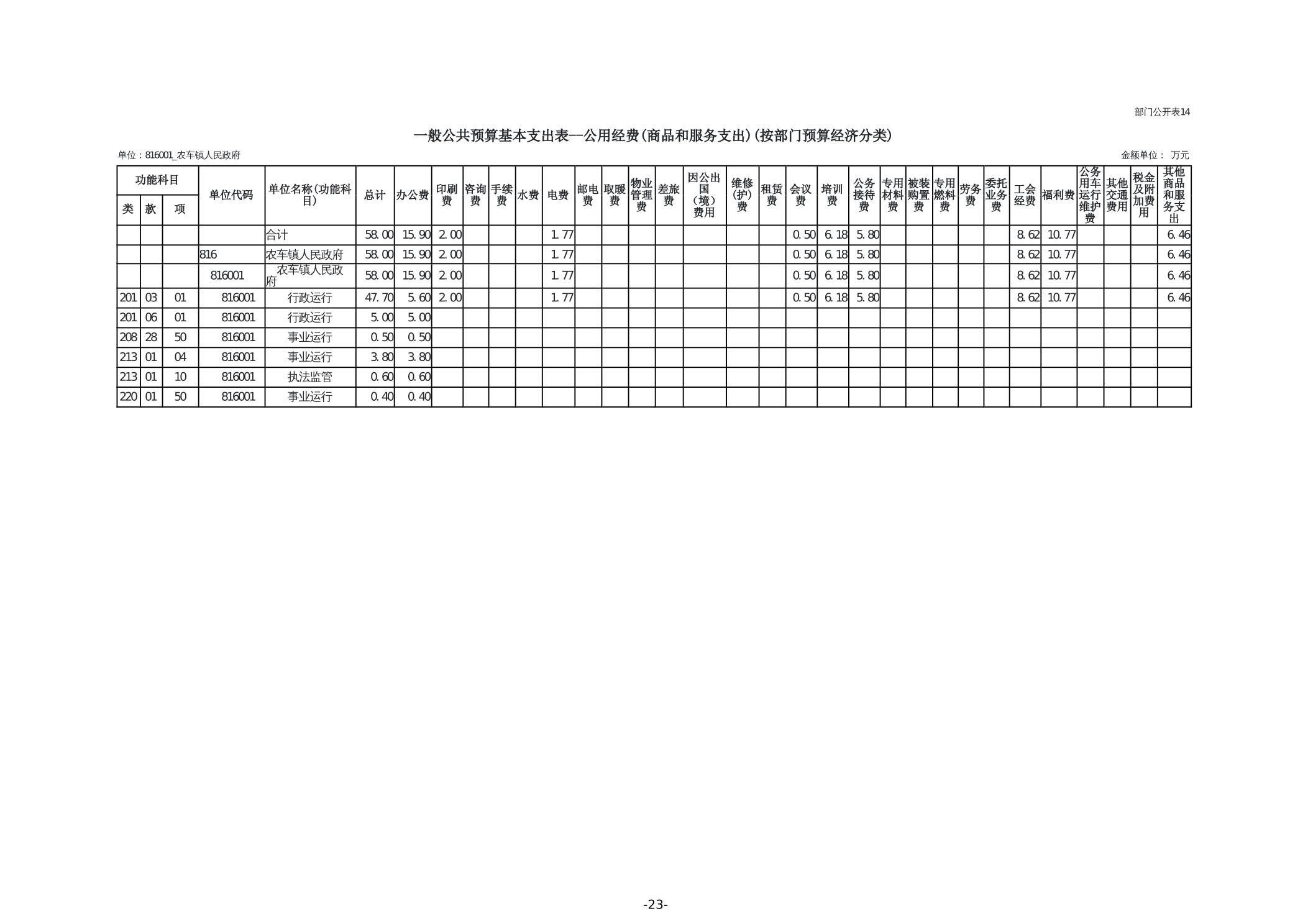 部门公开表14

一般公共预算基本支出表—公用经费(商品和服务支出)(按部门预算经济分类)

单位：816001_农车镇人民政府

金额单位： 万元

| 类 | 款 | 项 | 单位代码 | 单位名称(功能科目) | 总计 | 办公费 | 印刷费 | 咨询费 | 手续费 | 水费 | 电费 | 邮电费 | 取暖费 | 物业管理费 | 差旅费 | 因公出国(境)费用 | 维修(护)费 | 租赁费 | 会议费 | 培训费 | 公务接待费 | 专用材料费 | 被装购置费 | 专用燃料费 | 劳务费 | 委托业务费 | 工会经费 | 福利费 | 公务用车运行维护费 | 其他交通费用 | 税金及附加费用 | 其他商品和服务支出 |
|---|---|---|---|---|---|---|---|---|---|---|---|---|---|---|---|---|---|---|---|---|---|---|---|---|---|---|---|---|---|---|---|---|
| | | | | 合计 | 58.00 | 15.90 | 2.00 | | | | 1.77 | | | | | | | | 0.50 | 6.18 | 5.80 | | | | | | 8.62 | 10.77 | | | | 6.46 |
| | | | 816 | 农车镇人民政府 | 58.00 | 15.90 | 2.00 | | | | 1.77 | | | | | | | | 0.50 | 6.18 | 5.80 | | | | | | 8.62 | 10.77 | | | | 6.46 |
| | | | 816001 | 农车镇人民政府 | 58.00 | 15.90 | 2.00 | | | | 1.77 | | | | | | | | 0.50 | 6.18 | 5.80 | | | | | | 8.62 | 10.77 | | | | 6.46 |
| 201 | 03 | 01 | 816001 | 行政运行 | 47.70 | 5.60 | 2.00 | | | | 1.77 | | | | | | | | 0.50 | 6.18 | 5.80 | | | | | | 8.62 | 10.77 | | | | 6.46 |
| 201 | 06 | 01 | 816001 | 行政运行 | 5.00 | 5.00 | | | | | | | | | | | | | | | | | | | | | | | | | | |
| 208 | 28 | 50 | 816001 | 事业运行 | 0.50 | 0.50 | | | | | | | | | | | | | | | | | | | | | | | | | | |
| 213 | 01 | 04 | 816001 | 事业运行 | 3.80 | 3.80 | | | | | | | | | | | | | | | | | | | | | | | | | | |
| 213 | 01 | 10 | 816001 | 执法监管 | 0.60 | 0.60 | | | | | | | | | | | | | | | | | | | | | | | | | | |
| 220 | 01 | 50 | 816001 | 事业运行 | 0.40 | 0.40 | | | | | | | | | | | | | | | | | | | | | | | | | | |

-23-